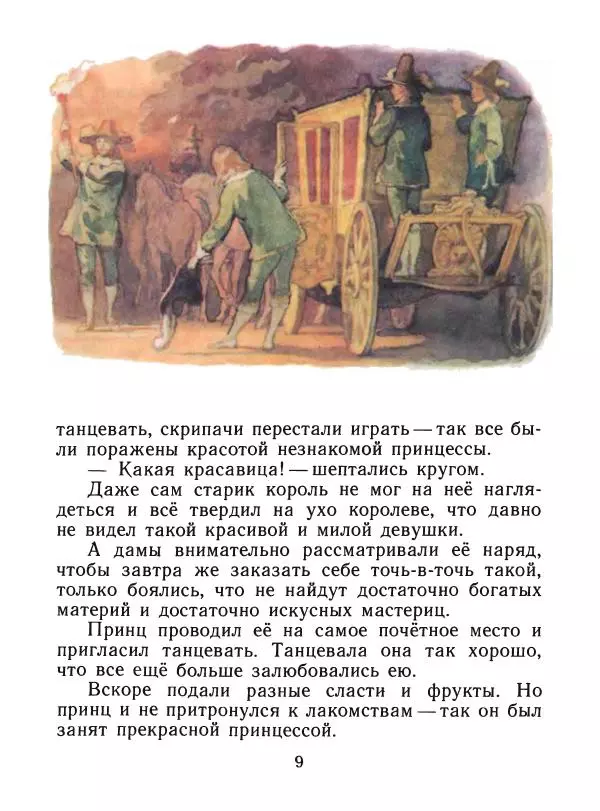 танцевать, скрипачи перестали играть — так все были поражены красотой незнакомой принцессы.

— Какая красавица! — шептались кругом.

Даже сам старик король не мог на неё наглядеться и всё твердил на ухо королеве, что давно не видел такой красивой и милой девушки.

А дамы внимательно рассматривали её наряд, чтобы завтра же заказать себе точь-в-точь такой, только боялись, что не найдут достаточно богатых материй и достаточно искусных мастериц.

Принц проводил её на самое почётное место и пригласил танцевать. Танцевала она так хорошо, что все ещё больше залюбовались ею.

Вскоре подали разные сласти и фрукты. Но принц и не притронулся к лакомствам — так он был занят прекрасной принцессой.

9